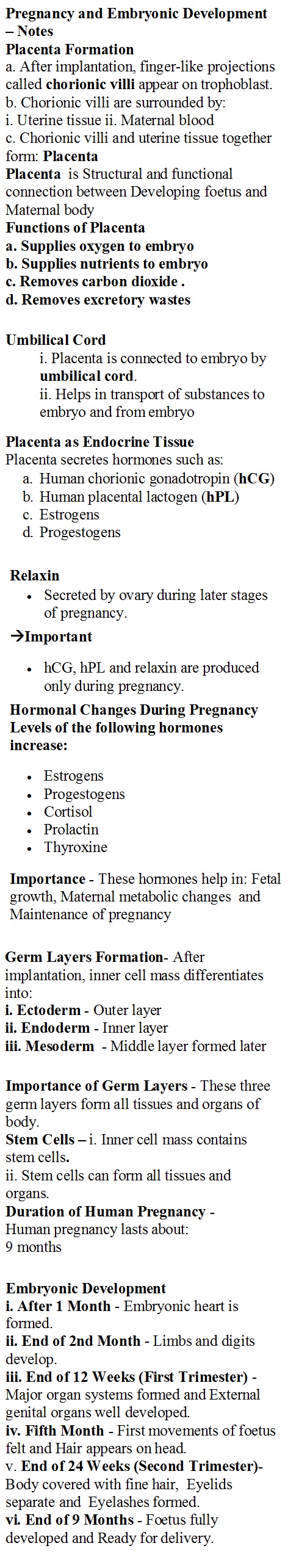 Pregnancy and Embryonic Development – Notes
Placenta Formation
a. After implantation, finger-like projections called chorionic villi appear on trophoblast.
b. Chorionic villi are surrounded by:
i. Uterine tissue ii. Maternal blood
c. Chorionic villi and uterine tissue together form: Placenta
Placenta is Structural and functional connection between Developing foetus and Maternal body
Functions of Placenta
a. Supplies oxygen to embryo
b. Supplies nutrients to embryo
c. Removes carbon dioxide .
d. Removes excretory wastes

Umbilical Cord
i. Placenta is connected to embryo by umbilical cord.
ii. Helps in transport of substances to embryo and from embryo

Placenta as Endocrine Tissue
Placenta secretes hormones such as:
a. Human chorionic gonadotropin (hCG)
b. Human placental lactogen (hPL)
c. Estrogens
d. Progestogens

Relaxin
• Secreted by ovary during later stages of pregnancy.
→Important
• hCG, hPL and relaxin are produced only during pregnancy.
Hormonal Changes During Pregnancy
Levels of the following hormones increase:
• Estrogens
• Progestogens
• Cortisol
• Prolactin
• Thyroxine

Importance - These hormones help in: Fetal growth, Maternal metabolic changes and Maintenance of pregnancy

Germ Layers Formation- After implantation, inner cell mass differentiates into:
i. Ectoderm - Outer layer
ii. Endoderm - Inner layer
iii. Mesoderm - Middle layer formed later

Importance of Germ Layers - These three germ layers form all tissues and organs of body.
Stem Cells – i. Inner cell mass contains stem cells.
ii. Stem cells can form all tissues and organs.
Duration of Human Pregnancy - Human pregnancy lasts about:
9 months

Embryonic Development
i. After 1 Month - Embryonic heart is formed.
ii. End of 2nd Month - Limbs and digits develop.
iii. End of 12 Weeks (First Trimester) - Major organ systems formed and External genital organs well developed.
iv. Fifth Month - First movements of foetus felt and Hair appears on head.
v. End of 24 Weeks (Second Trimester)- Body covered with fine hair, Eyelids separate and Eyelashes formed.
vi. End of 9 Months - Foetus fully developed and Ready for delivery.